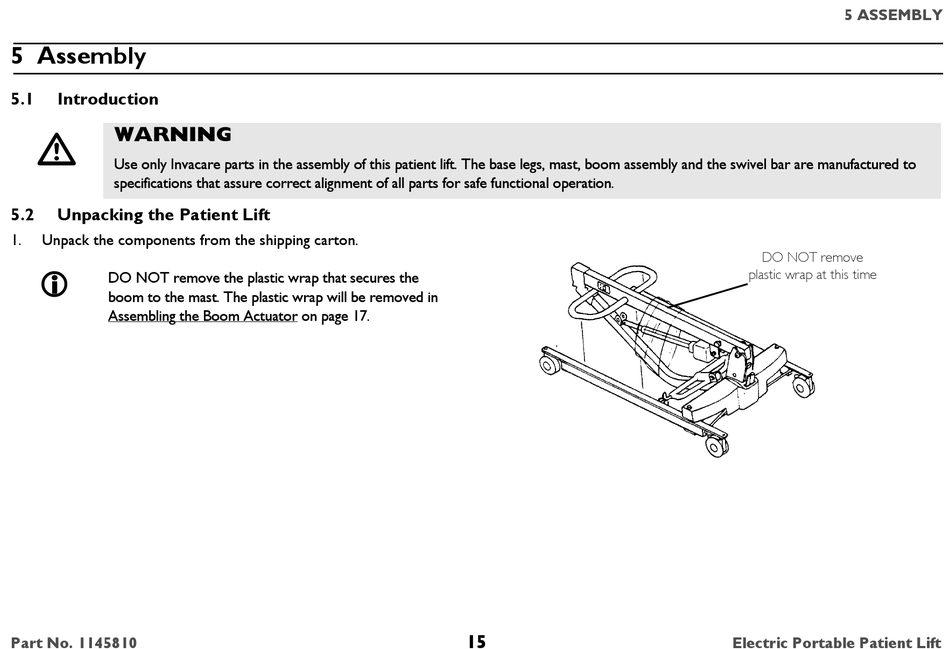 5 ASSEMBLY

5 Assembly

5.1 Introduction

WARNING

Use only Invacare parts in the assembly of this patient lift. The base legs, mast, boom assembly and the swivel bar are manufactured to specifications that assure correct alignment of all parts for safe functional operation.

5.2 Unpacking the Patient Lift

1. Unpack the components from the shipping carton.

DO NOT remove the plastic wrap that secures the boom to the mast. The plastic wrap will be removed in Assembling the Boom Actuator on page 17.

DO NOT remove plastic wrap at this time

Part No. 1145810 15 Electric Portable Patient Lift